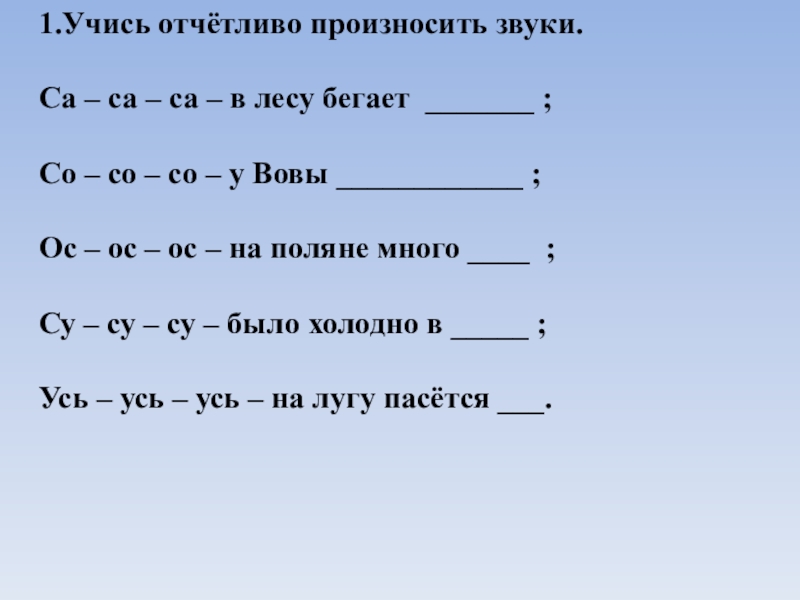 1.Учись отчётливо произносить звуки.

Са – са – са – в лесу бегает ____ ;

Со – со – со – у Вовы ____ ;

Ос – ос – ос – на поляне много ____ ;

Су – су – су – было холодно в ____ ;

Усь – усь – усь – на лугу пасётся ____.